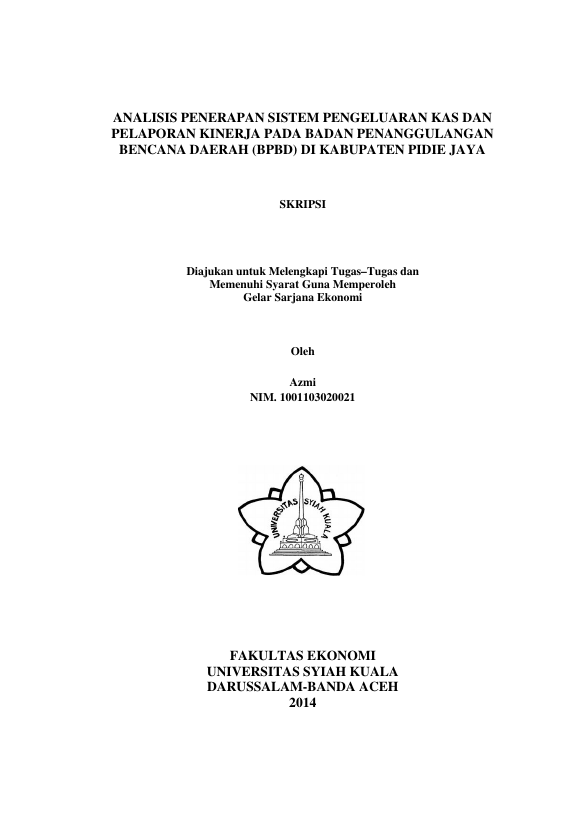 ANALISIS PENERAPAN SISTEM PENGELUARAN KAS DAN PELAPORAN KINERJA PADA BADAN PENANGGULANGAN BENCANA DAERAH (BPBD) DI KABUPATEN PIDIE JAYA

SKRIPSI

Diajukan untuk Melengkapi Tugas–Tugas dan Memenuhi Syarat Guna Memperoleh Gelar Sarjana Ekonomi

Oleh

Azmi
NIM. 1001103020021

UNIVERSITAS SYIAH KUALA

FAKULTAS EKONOMI
UNIVERSITAS SYIAH KUALA
DARUSSALAM-BANDA ACEH
2014